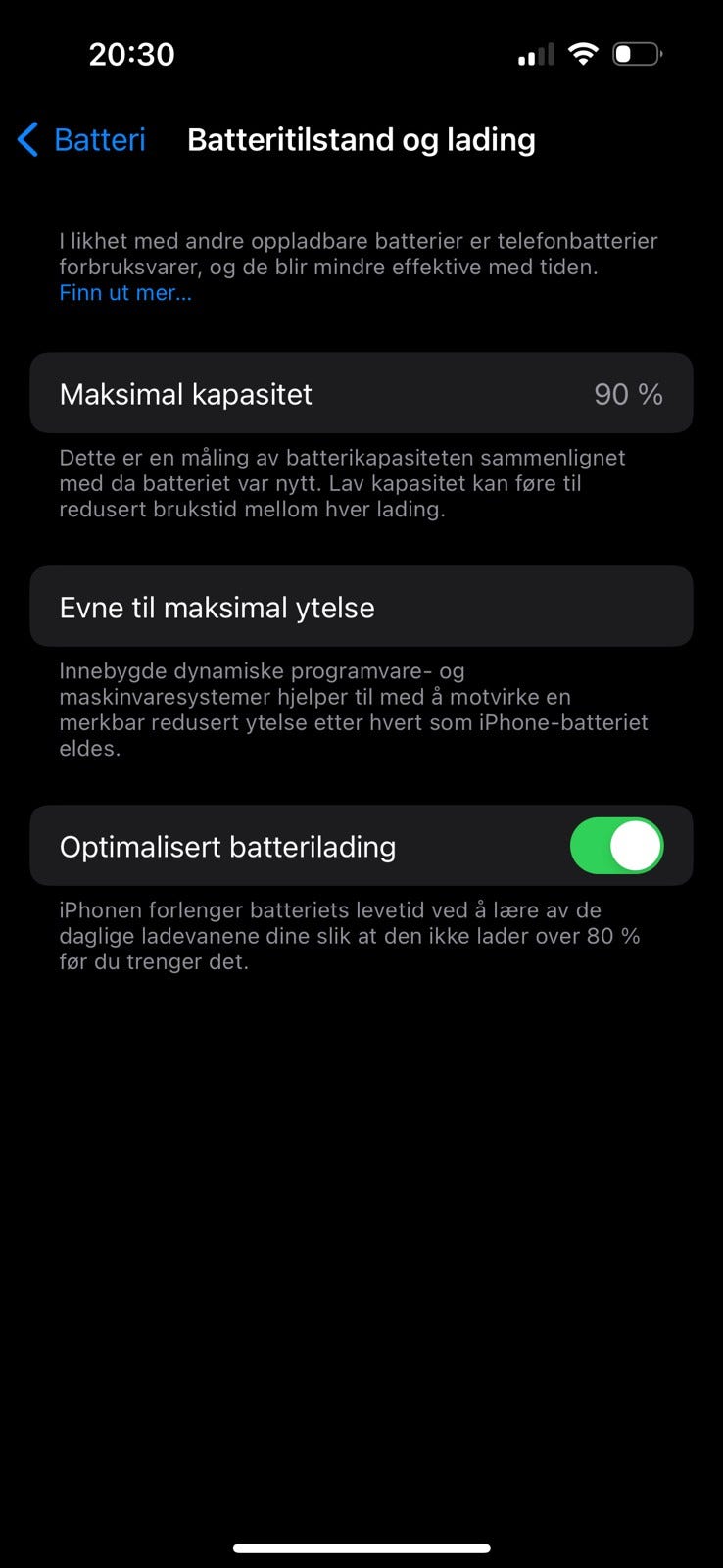 20:30

Batteri

Batteritilstand og lading

I likhet med andre oppladbare batterier er telefonbatterier forbruksvarer, og de blir mindre effektive med tiden. Finn ut mer...

Maksimal kapasitet 90 %

Dette er en måling av batterikapasiteten sammenlignet med da batteriet var nytt. Lav kapasitet kan føre til redusert brukstid mellom hver lading.

Evne til maksimal ytelse

Innebygde dynamiske programvare- og maskinvaresystemer hjelper til med å motvirke en merkbar redusert ytelse etter hvert som iPhone-batteriet eldes.

Optimalisert batterilading

iPhonen forlenger batteriets levetid ved å lære av de daglige ladevanene dine slik at den ikke lader over 80 % før du trenger det.